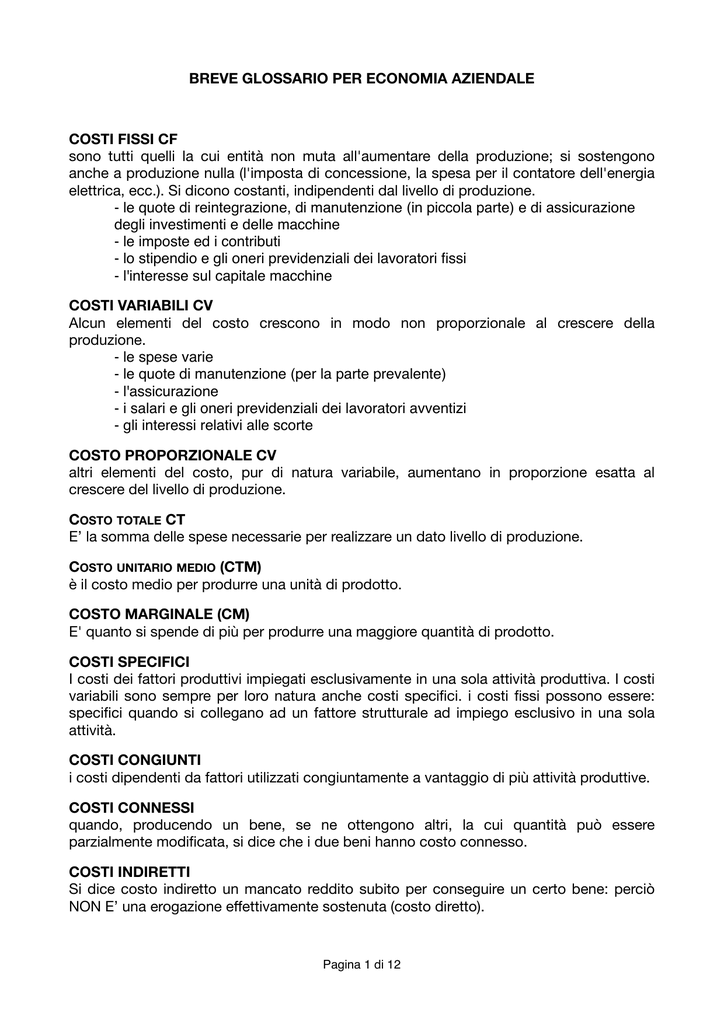 BREVE GLOSSARIO PER ECONOMIA AZIENDALE

COSTI FISSI CF
sono tutti quelli la cui entità non muta all'aumentare della produzione; si sostengono anche a produzione nulla (l'imposta di concessione, la spesa per il contatore dell'energia elettrica, ecc.). Si dicono costanti, indipendenti dal livello di produzione.
- le quote di reintegrazione, di manutenzione (in piccola parte) e di assicurazione degli investimenti e delle macchine
- le imposte ed i contributi
- lo stipendio e gli oneri previdenziali dei lavoratori fissi
- l'interesse sul capitale macchine

COSTI VARIABILI CV
Alcun elementi del costo crescono in modo non proporzionale al crescere della produzione.
- le spese varie
- le quote di manutenzione (per la parte prevalente)
- l'assicurazione
- i salari e gli oneri previdenziali dei lavoratori avventizi
- gli interessi relativi alle scorte

COSTO PROPORZIONALE CV
altri elementi del costo, pur di natura variabile, aumentano in proporzione esatta al crescere del livello di produzione.

COSTO TOTALE CT
E' la somma delle spese necessarie per realizzare un dato livello di produzione.

COSTO UNITARIO MEDIO (CTM)
è il costo medio per produrre una unità di prodotto.

COSTO MARGINALE (CM)
E' quanto si spende di più per produrre una maggiore quantità di prodotto.

COSTI SPECIFICI
I costi dei fattori produttivi impiegati esclusivamente in una sola attività produttiva. I costi variabili sono sempre per loro natura anche costi specifici. i costi fissi possono essere: specifici quando si collegano ad un fattore strutturale ad impiego esclusivo in una sola attività.

COSTI CONGIUNTI
i costi dipendenti da fattori utilizzati congiuntamente a vantaggio di più attività produttive.

COSTI CONNESSI
quando, producendo un bene, se ne ottengono altri, la cui quantità può essere parzialmente modificata, si dice che i due beni hanno costo connesso.

COSTI INDIRETTI
Si dice costo indiretto un mancato reddito subito per conseguire un certo bene: perciò NON E' una erogazione effettivamente sostenuta (costo diretto).

Pagina 1 di 12